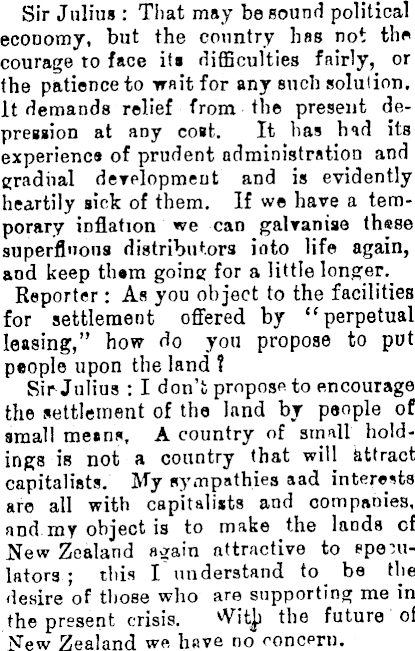 Sir Julius: That may be sound political economy, but the country has not the courage to face its difficulties fairly, or the patience to wait for any such solution. It demands relief from the present depression at any cost. It has had its experience of prudent administration and gradual development and is evidently heartily sick of them. If we have a temporary inflation we can galvanise these superfluous distributors into life again, and keep them going for a little longer.

Reporter: As you object to the facilities for settlement offered by "perpetual leasing," how do you propose to put people upon the land?

Sir Julius: I don't propose to encourage the settlement of the land by people of small means. A country of small holdings is not a country that will attract capitalists. My sympathies aad interests are all with capitalists and companies, and my object is to make the lands of New Zealand again attractive to speculators; this I understand to be the desire of those who are supporting me in the present crisis. With the future of New Zealand we have no concern.